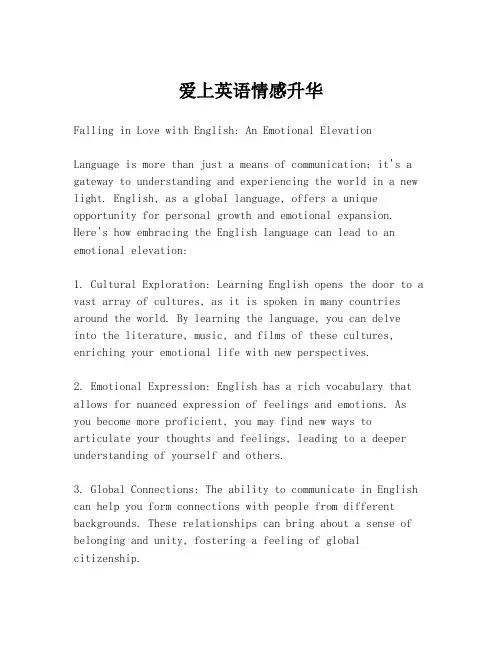 爱上英语情感升华

Falling in Love with English: An Emotional Elevation

Language is more than just a means of communication; it's a gateway to understanding and experiencing the world in a new light. English, as a global language, offers a unique opportunity for personal growth and emotional expansion. Here's how embracing the English language can lead to an emotional elevation:

1. Cultural Exploration: Learning English opens the door to a vast array of cultures, as it is spoken in many countries around the world. By learning the language, you can delve into the literature, music, and films of these cultures, enriching your emotional life with new perspectives.

2. Emotional Expression: English has a rich vocabulary that allows for nuanced expression of feelings and emotions. As you become more proficient, you may find new ways to articulate your thoughts and feelings, leading to a deeper understanding of yourself and others.

3. Global Connections: The ability to communicate in English can help you form connections with people from different backgrounds. These relationships can bring about a sense of belonging and unity, fostering a feeling of global citizenship.